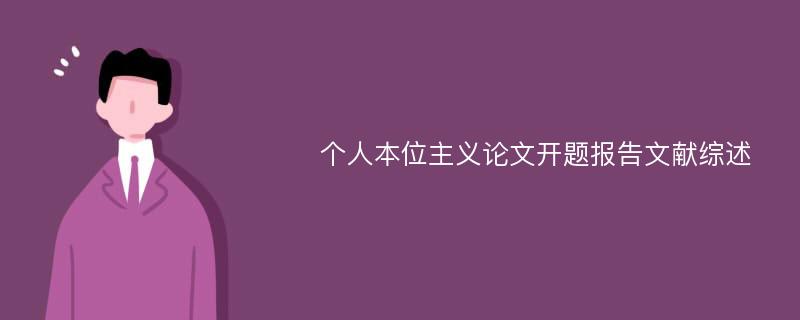 个人本位主义论文开题报告文献综述